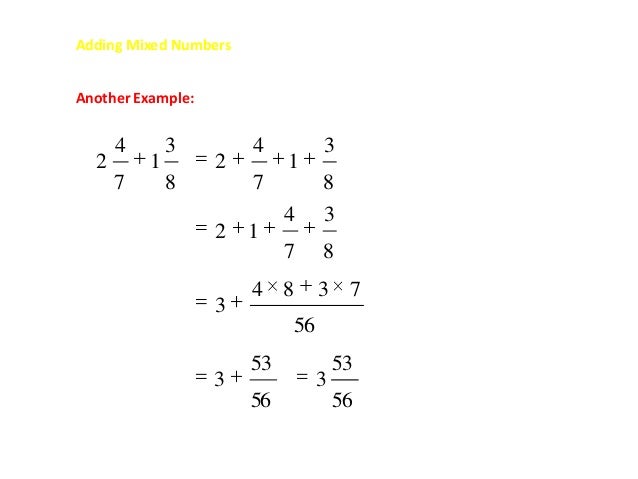 Adding Mixed Numbers

Another Example:

$2\frac{4}{7} + 1\frac{3}{8} = 2 + \frac{4}{7} + 1 + \frac{3}{8}$

$= 2 + 1 + \frac{4}{7} + \frac{3}{8}$

$= 3 + \frac{4 \times 8 + 3 \times 7}{56}$

$= 3 + \frac{53}{56} = 3\frac{53}{56}$